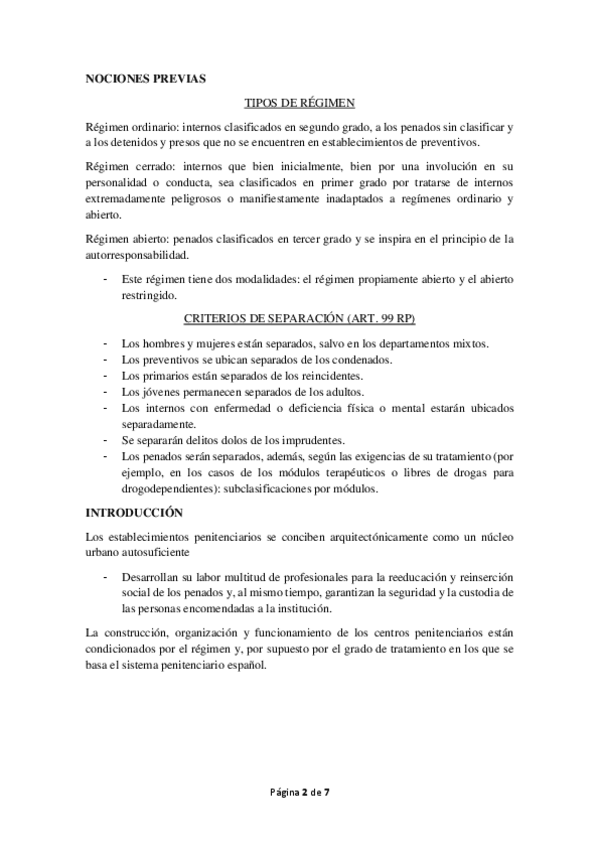 NOCIONES PREVIAS

TIPOS DE RÉGIMEN

Régimen ordinario: internos clasificados en segundo grado, a los penados sin clasificar y a los detenidos y presos que no se encuentren en establecimientos de preventivos.

Régimen cerrado: internos que bien inicialmente, bien por una involución en su personalidad o conducta, sea clasificados en primer grado por tratarse de internos extremadamente peligrosos o manifiestamente inadaptados a regímenes ordinario y abierto.

Régimen abierto: penados clasificados en tercer grado y se inspira en el principio de la autorresponsabilidad.

- Este régimen tiene dos modalidades: el régimen propiamente abierto y el abierto restringido.

CRITERIOS DE SEPARACIÓN (ART. 99 RP)

- Los hombres y mujeres están separados, salvo en los departamentos mixtos.
- Los preventivos se ubican separados de los condenados.
- Los primarios están separados de los reincidentes.
- Los jóvenes permanecen separados de los adultos.
- Los internos con enfermedad o deficiencia física o mental estarán ubicados separadamente.
- Se separarán delitos dolos de los imprudentes.
- Los penados serán separados, además, según las exigencias de su tratamiento (por ejemplo, en los casos de los módulos terapéuticos o libres de drogas para drogodependientes): subclasificaciones por módulos.

INTRODUCCIÓN

Los establecimientos penitenciarios se conciben arquitectónicamente como un núcleo urbano autosuficiente

- Desarrollan su labor multitud de profesionales para la reeducación y reinserción social de los penados y, al mismo tiempo, garantizan la seguridad y la custodia de las personas encomendadas a la institución.

La construcción, organización y funcionamiento de los centros penitenciarios están condicionados por el régimen y, por supuesto por el grado de tratamiento en los que se basa el sistema penitenciario español.

Página 2 de 7